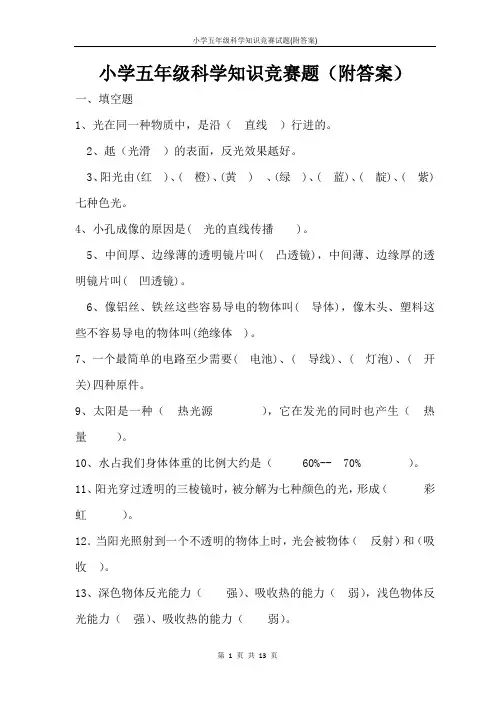 小学五年级科学知识竞赛试题(附答案)

小学五年级科学知识竞赛题（附答案）

一、填空题

1、光在同一种物质中，是沿（ 直线 ）行进的。

2、越（光滑 ）的表面，反光效果越好。

3、阳光由(红 )、( 橙)、(黄 ) 、(绿 )、( 蓝)、( 靛)、( 紫)七种色光。

4、小孔成像的原因是( 光的直线传播 )。

5、中间厚、边缘薄的透明镜片叫( 凸透镜)，中间薄、边缘厚的透明镜片叫( 凹透镜)。

6、像铝丝、铁丝这些容易导电的物体叫( 导体)，像木头、塑料这些不容易导电的物体叫(绝缘体 )。

7、一个最简单的电路至少需要( 电池)、( 导线)、( 灯泡)、( 开关)四种原件。

9、太阳是一种（ 热光源 ），它在发光的同时也产生（ 热量 ）。

10、水占我们身体体重的比例大约是（ 60%-- 70% ）。

11、阳光穿过透明的三棱镜时，被分解为七种颜色的光，形成（ 彩虹 ）。

12、当阳光照射到一个不透明的物体上时，光会被物体（ 反射）和（吸收 ）。

13、深色物体反光能力（ 强)、吸收热的能力（ 弱)，浅色物体反光能力（ 强)、吸收热的能力（ 弱)。

第 1 页 共 13 页